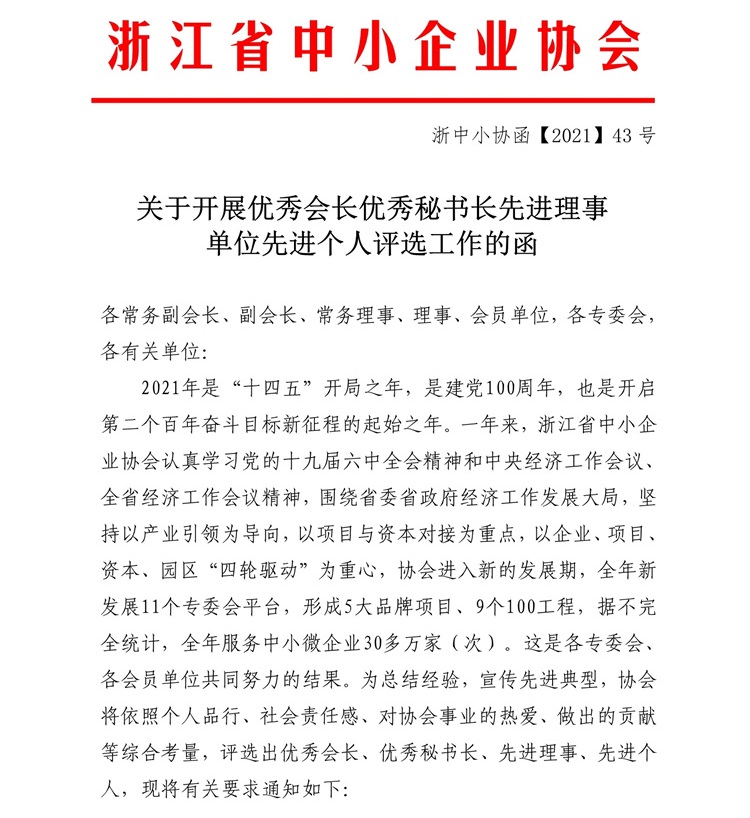 浙江省中小企业协会

浙中小协函【2021】43号

关于开展优秀会长优秀秘书长先进理事单位先进个人评选工作的函

各常务副会长、副会长、常务理事、理事、会员单位，各专委会，各有关单位：

2021年是“十四五”开局之年，是建党100周年，也是开启第二个百年奋斗目标新征程的起始之年。一年来，浙江省中小企业协会认真学习党的十九届六中全会精神和中央经济工作会议、全省经济工作会议精神，围绕省委省政府经济工作发展大局，坚持以产业引领为导向，以项目与资本对接为重点，以企业、项目、资本、园区“四轮驱动”为重心，协会进入新的发展期，全年新发展11个专委会平台，形成5大品牌项目、9个100工程，据不完全统计，全年服务中小微企业30多万家（次）。这是各专委会、各会员单位共同努力的结果。为总结经验，宣传先进典型，协会将依照个人品行、社会责任感、对协会事业的热爱、做出的贡献等综合考量，评选出优秀会长、优秀秘书长、先进理事、先进个人，现将有关要求通知如下：